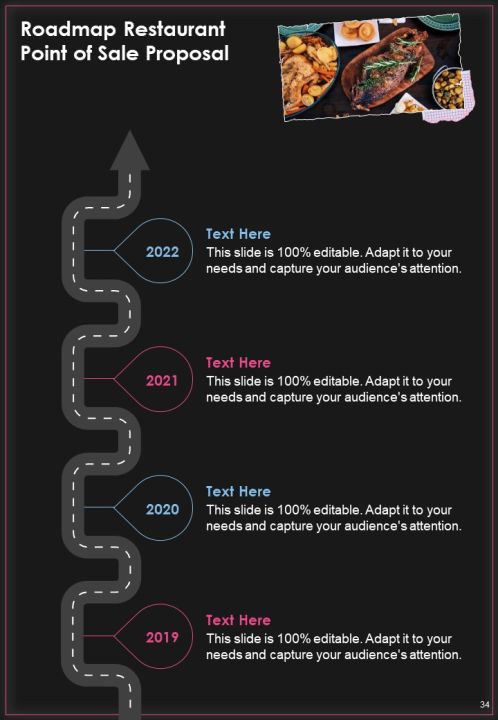 Roadmap Restaurant Point of Sale Proposal

2022

Text Here
This slide is 100% editable. Adapt it to your needs and capture your audience's attention.

2021

Text Here
This slide is 100% editable. Adapt it to your needs and capture your audience's attention.

2020

Text Here
This slide is 100% editable. Adapt it to your needs and capture your audience's attention.

2019

Text Here
This slide is 100% editable. Adapt it to your needs and capture your audience's attention.

34